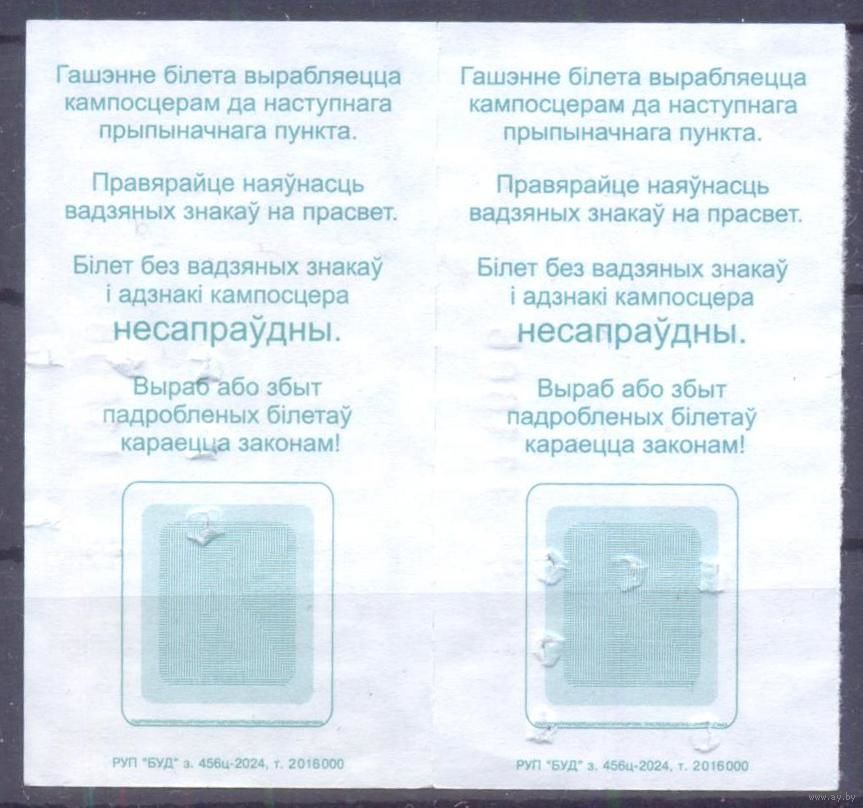 Гашэнне білета вырабляецца кампосцерам да наступнага прыпыначнага пункта.

Правярайце наяўнасць вадзяных знакаў на прасвет.

Білет без вадзяных знакаў і адзнакі кампосцера несапраўдны.

Выраб або збыт падробленых білетаў караецца законам!

РУП "БУД" з. 456ц-2024, т. 2016000

Гашэнне білета вырабляецца кампосцерам да наступнага прыпыначнага пункта.

Правярайце наяўнасць вадзяных знакаў на прасвет.

Білет без вадзяных знакаў і адзнакі кампосцера несапраўдны.

Выраб або збыт падробленых білетаў караецца законам!

РУП "БУД" з. 456ц-2024, т. 2016000

www.ay.by